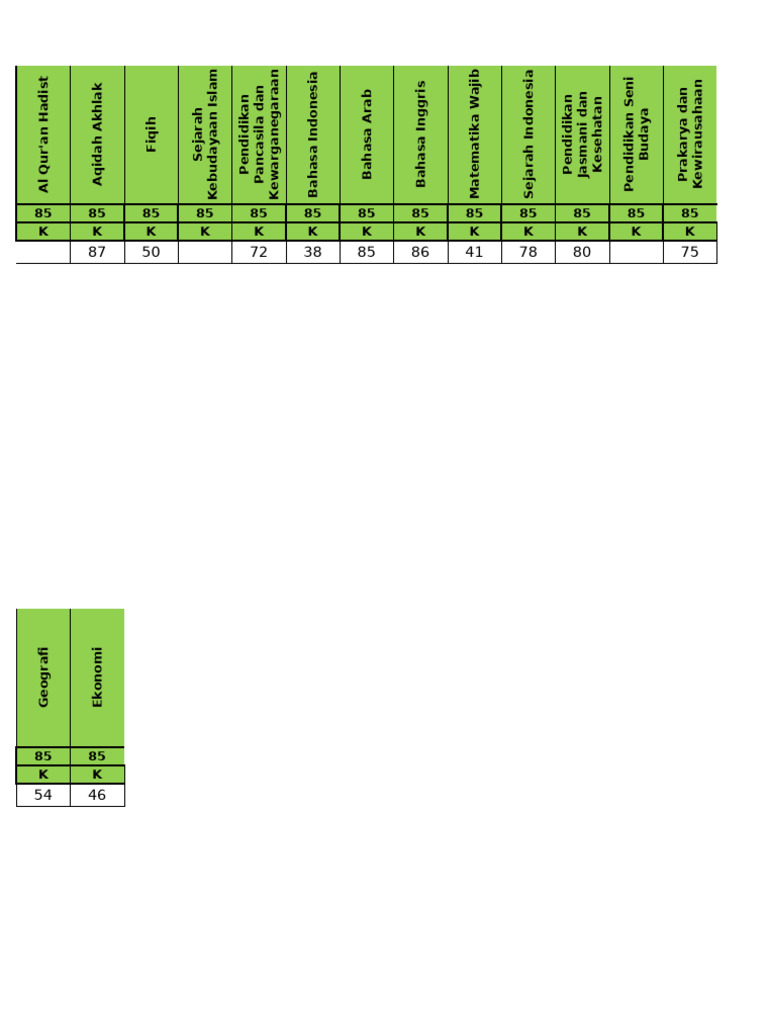 | Al Qur'an Hadist | Aqidah Akhlak | Fiqih | Sejarah Kebudayaan Islam | Pendidikan Pancasila dan Kewarganegaraan | Bahasa Indonesia | Bahasa Arab | Bahasa Inggris | Matematika Wajib | Sejarah Indonesia | Pendidikan Jasmani dan Kesehatan | Pendidikan Seni Budaya | Prakarya dan Kewirausahaan |
|---|---|---|---|---|---|---|---|---|---|---|---|---|
| 85 | 85 | 85 | 85 | 85 | 85 | 85 | 85 | 85 | 85 | 85 | 85 | 85 |
| K | K | K | K | K | K | K | K | K | K | K | K | K |
| | 87 | 50 | | 72 | 38 | 85 | 86 | 41 | 78 | 80 | | 75 |

| Geografi | Ekonomi |
|---|---|
| 85 | 85 |
| K | K |
| 54 | 46 |